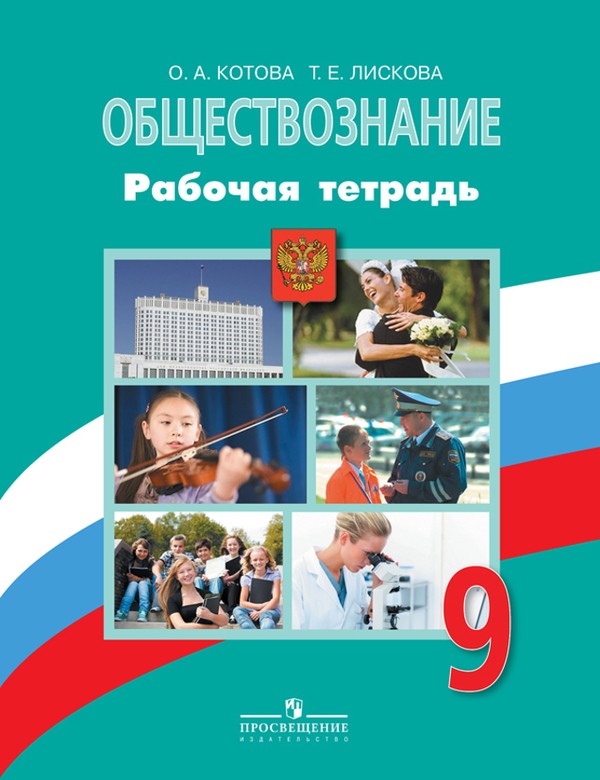 О. А. КОТОВА Т. Е. ЛИСКОВА

ОБЩЕСТВОЗНАНИЕ

Рабочая тетрадь

9

ПРОСВЕЩЕНИЕ
ИЗДАТЕЛЬСТВО